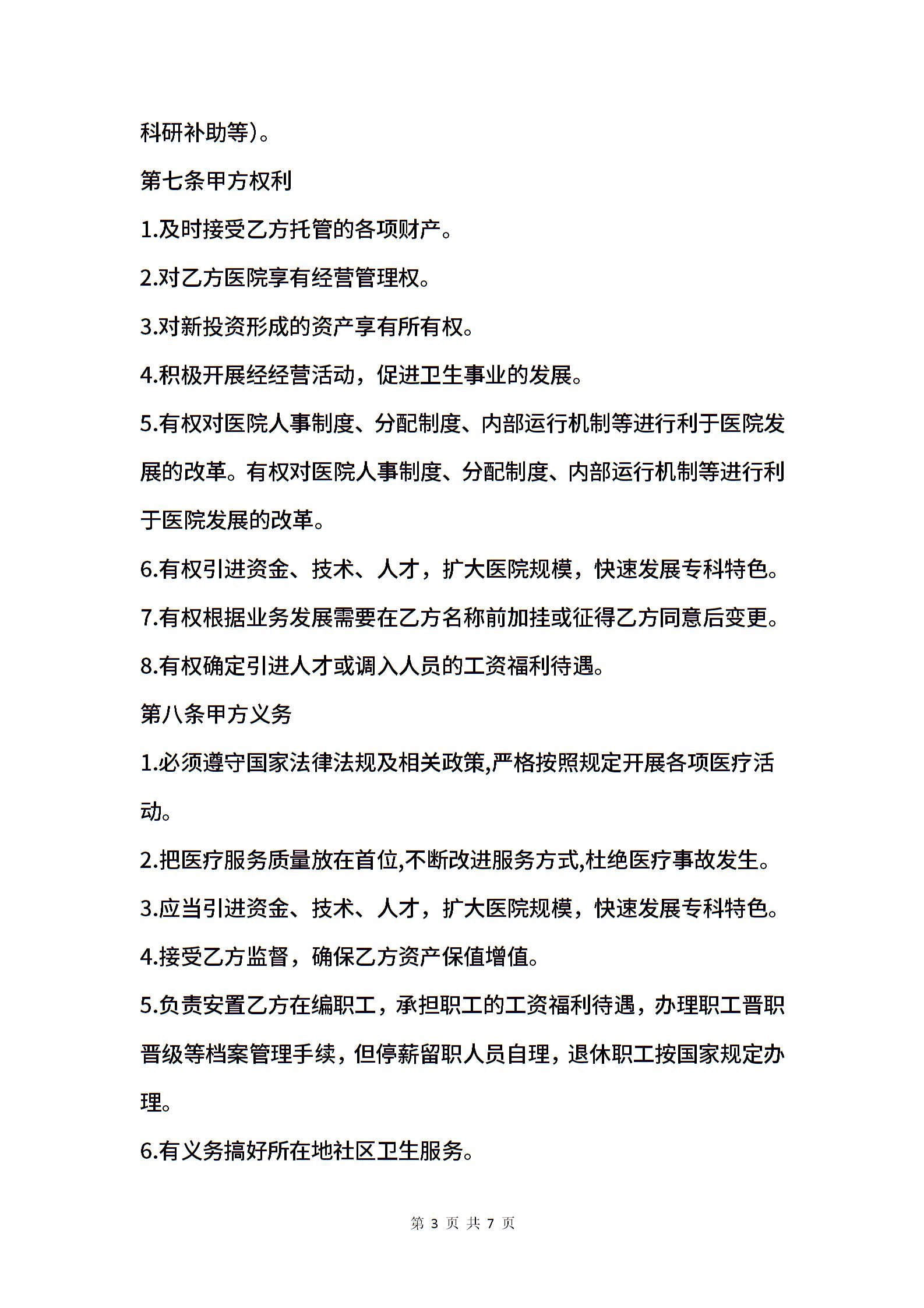 科研补助等）。

第七条甲方权利

1.及时接受乙方托管的各项财产。

2.对乙方医院享有经营管理权。

3.对新投资形成的资产享有所有权。

4.积极开展经经营活动，促进卫生事业的发展。

5.有权对医院人事制度、分配制度、内部运行机制等进行利于医院发展的改革。有权对医院人事制度、分配制度、内部运行机制等进行利于医院发展的改革。

6.有权引进资金、技术、人才，扩大医院规模，快速发展专科特色。

7.有权根据业务发展需要在乙方名称前加挂或征得乙方同意后变更。

8.有权确定引进人才或调入人员的工资福利待遇。

第八条甲方义务

1.必须遵守国家法律法规及相关政策,严格按照规定开展各项医疗活动。

2.把医疗服务质量放在首位,不断改进服务方式,杜绝医疗事故发生。

3.应当引进资金、技术、人才，扩大医院规模，快速发展专科特色。

4.接受乙方监督，确保乙方资产保值增值。

5.负责安置乙方在编职工，承担职工的工资福利待遇，办理职工晋职晋级等档案管理手续，但停薪留职人员自理，退休职工按国家规定办理。

6.有义务搞好所在地社区卫生服务。

第 3 页 共 7 页